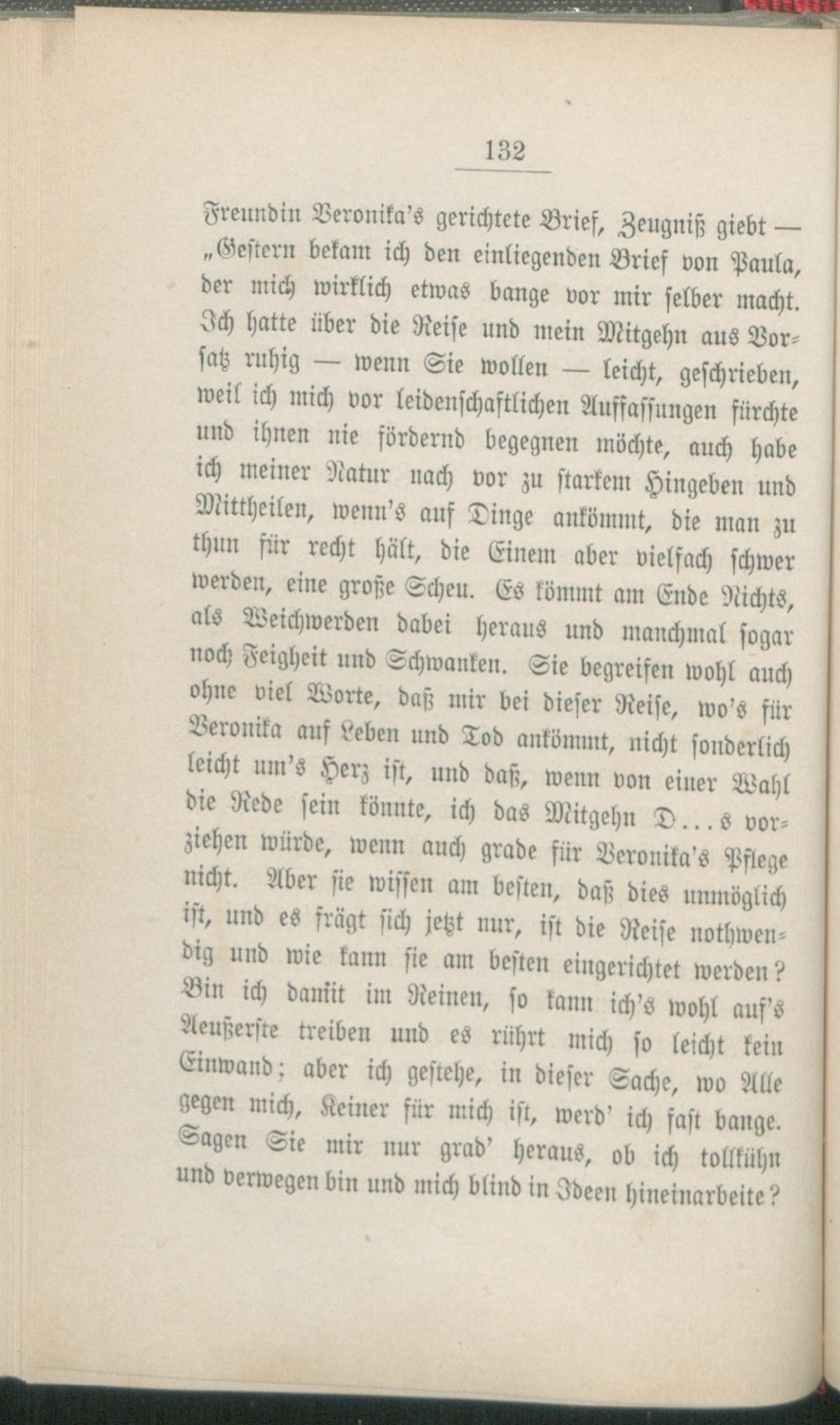 132

Freundin Veronika's gerichtete Brief, Zeugniß giebt — „Gestern bekam ich den einliegenden Brief von Paula, der mich wirklich etwas bange vor mir selber macht. Ich hatte über die Reise und mein Mitgehn aus Vorsatz ruhig — wenn Sie wollen — leicht, geschrieben, weil ich mich vor leidenschaftlichen Auffassungen fürchte und ihnen nie fördernd begegnen möchte, auch habe ich meiner Natur nach vor zu starkem Hingeben und Mittheilen, wenn's auf Dinge ankömmt, die man zu thun für recht hält, die Einem aber vielfach schwer werden, eine große Scheu. Es kömmt am Ende Nichts, als Weichwerden dabei heraus und manchmal sogar noch Feigheit und Schwanken. Sie begreifen wohl auch ohne viel Worte, daß mir bei dieser Reise, wo's für Veronika auf Leben und Tod ankömmt, nicht sonderlich leicht um's Herz ist, und daß, wenn von einer Wahl die Rede sein könnte, ich das Mitgehn D...s vorziehen würde, wenn auch grade für Veronika's Pflege nicht. Aber sie wissen am besten, daß dies unmöglich ist, und es frägt sich jetzt nur, ist die Reise nothwendig und wie kann sie am besten eingerichtet werden? Bin ich damit im Reinen, so kann ich's wohl auf's Aeußerste treiben und es rührt mich so leicht kein Einwand; aber ich gestehe, in dieser Sache, wo Alle gegen mich, Keiner für mich ist, werd' ich fast bange. Sagen Sie mir nur grad' heraus, ob ich tollkühn und verwegen bin und mich blind in Ideen hineinarbeite?